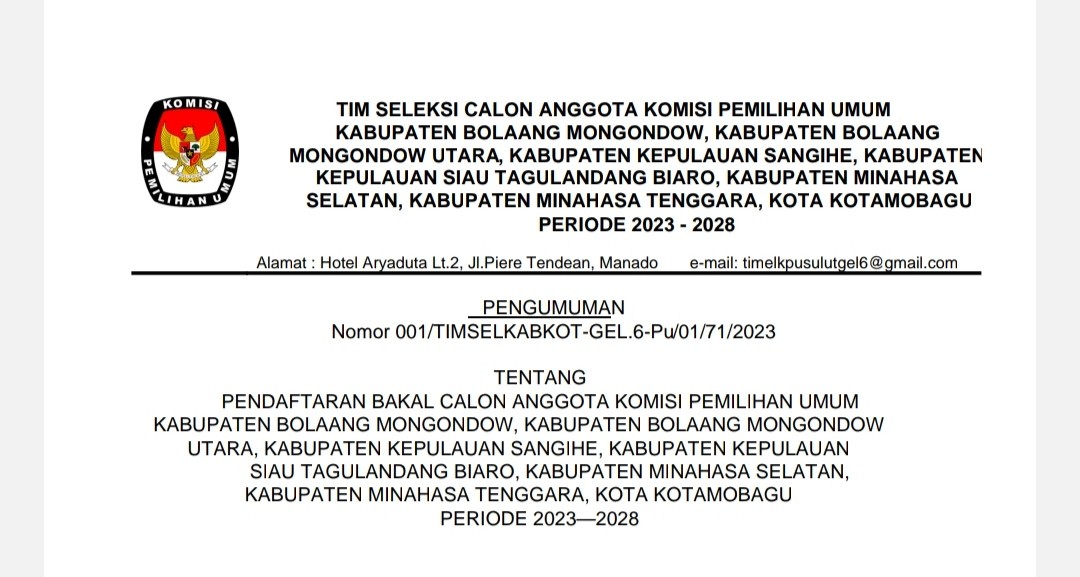 KOMISI PEMILIHAN UMUM

TIM SELEKSI CALON ANGGOTA KOMISI PEMILIHAN UMUM KABUPATEN BOLAANG MONGONDOW, KABUPATEN BOLAANG MONGONDOW UTARA, KABUPATEN KEPULAUAN SANGIHE, KABUPATEN KEPULAUAN SIAU TAGULANDANG BIARO, KABUPATEN MINAHASA SELATAN, KABUPATEN MINAHASA TENGGARA, KOTA KOTAMOBAGU PERIODE 2023 - 2028

Alamat : Hotel Aryaduta Lt.2, Jl.Piere Tendean, Manado e-mail: timelkpusulutgel6@gmail.com

PENGUMUMAN
Nomor 001/TIMSELKABKOT-GEL.6-Pu/01/71/2023

TENTANG
PENDAFTARAN BAKAL CALON ANGGOTA KOMISI PEMILIHAN UMUM KABUPATEN BOLAANG MONGONDOW, KABUPATEN BOLAANG MONGONDOW UTARA, KABUPATEN KEPULAUAN SANGIHE, KABUPATEN KEPULAUAN SIAU TAGULANDANG BIARO, KABUPATEN MINAHASA SELATAN, KABUPATEN MINAHASA TENGGARA, KOTA KOTAMOBAGU PERIODE 2023—2028